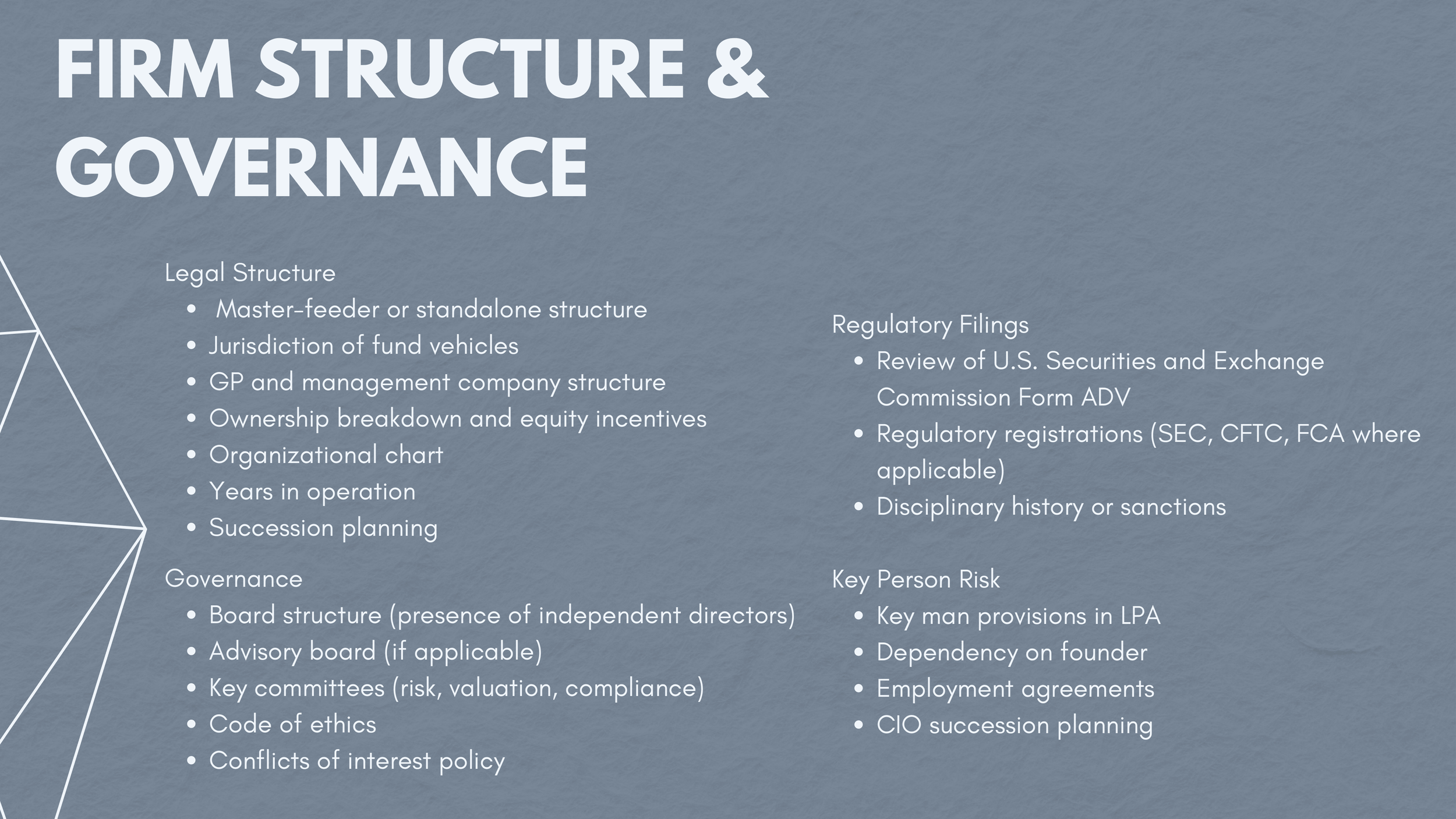 FIRM STRUCTURE & GOVERNANCE

Legal Structure
- Master-feeder or standalone structure
- Jurisdiction of fund vehicles
- GP and management company structure
- Ownership breakdown and equity incentives
- Organizational chart
- Years in operation
- Succession planning

Governance
- Board structure (presence of independent directors)
- Advisory board (if applicable)
- Key committees (risk, valuation, compliance)
- Code of ethics
- Conflicts of interest policy

Regulatory Filings
- Review of U.S. Securities and Exchange Commission Form ADV
- Regulatory registrations (SEC, CFTC, FCA where applicable)
- Disciplinary history or sanctions

Key Person Risk
- Key man provisions in LPA
- Dependency on founder
- Employment agreements
- CIO succession planning